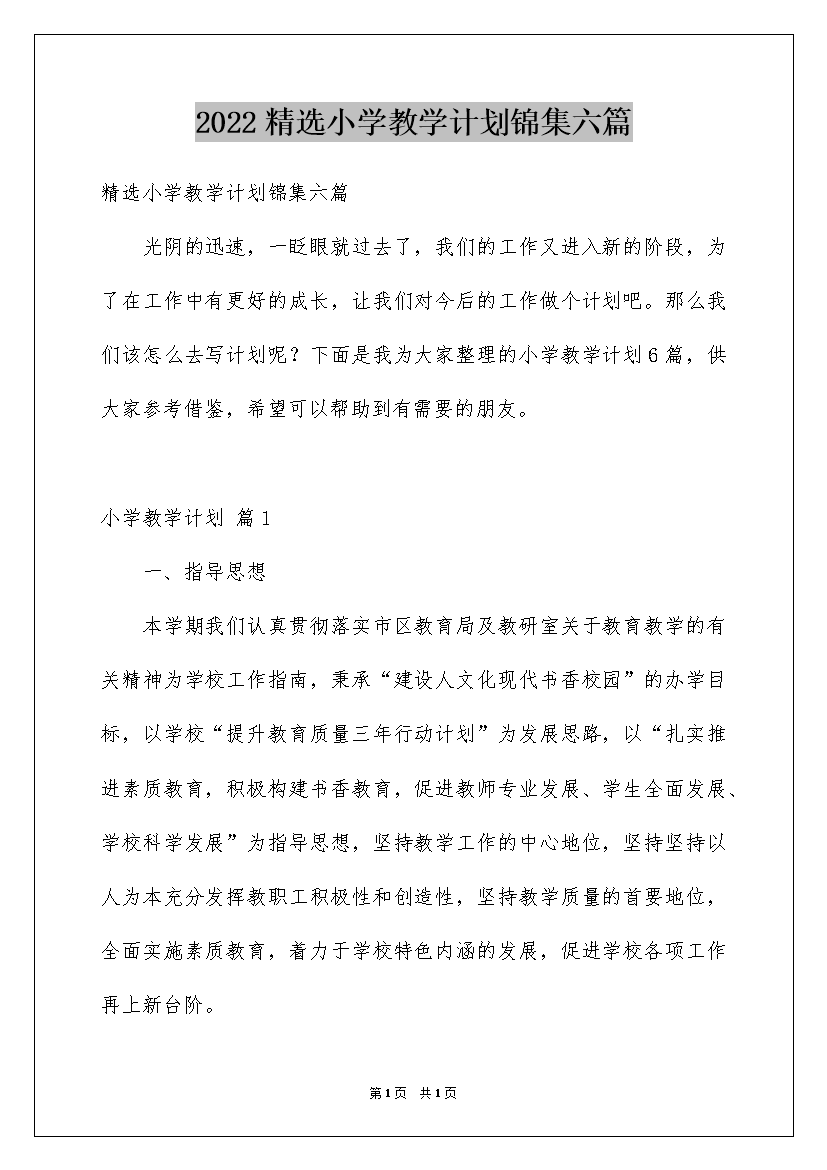 2022精选小学教学计划锦集六篇

精选小学教学计划锦集六篇

光阴的迅速，一眨眼就过去了，我们的工作又进入新的阶段，为了在工作中有更好的成长，让我们对今后的工作做个计划吧。那么我们该怎么去写计划呢？下面是我为大家整理的小学教学计划6篇，供大家参考借鉴，希望可以帮助到有需要的朋友。

小学教学计划 篇1

一、指导思想

本学期我们认真贯彻落实市区教育局及教研室关于教育教学的有关精神为学校工作指南，秉承“建设人文化现代书香校园”的办学目标，以学校“提升教育质量三年行动计划”为发展思路，以“扎实推进素质教育，积极构建书香教育，促进教师专业发展、学生全面发展、学校科学发展”为指导思想，坚持教学工作的中心地位，坚持坚持以人为本充分发挥教职工积极性和创造性，坚持教学质量的首要地位，全面实施素质教育，着力于学校特色内涵的发展，促进学校各项工作再上新台阶。

第1页 共1页